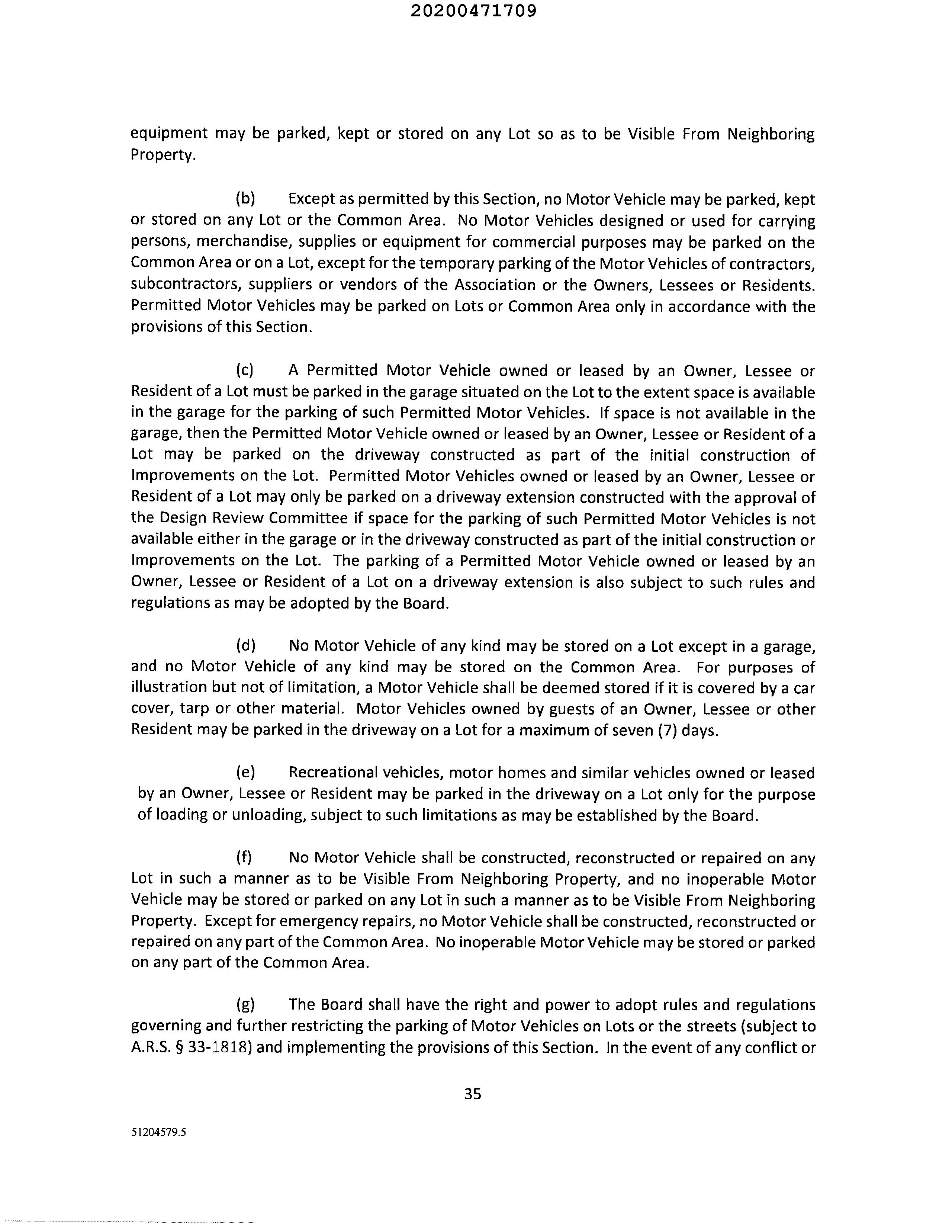 20200471709

equipment may be parked, kept or stored on any Lot so as to be Visible From Neighboring Property.

(b) Except as permitted by this Section, no Motor Vehicle may be parked, kept or stored on any Lot or the Common Area. No Motor Vehicles designed or used for carrying persons, merchandise, supplies or equipment for commercial purposes may be parked on the Common Area or on a Lot, except for the temporary parking of the Motor Vehicles of contractors, subcontractors, suppliers or vendors of the Association or the Owners, Lessees or Residents. Permitted Motor Vehicles may be parked on Lots or Common Area only in accordance with the provisions of this Section.

(c) A Permitted Motor Vehicle owned or leased by an Owner, Lessee or Resident of a Lot must be parked in the garage situated on the Lot to the extent space is available in the garage for the parking of such Permitted Motor Vehicles. If space is not available in the garage, then the Permitted Motor Vehicle owned or leased by an Owner, Lessee or Resident of a Lot may be parked on the driveway constructed as part of the initial construction of Improvements on the Lot. Permitted Motor Vehicles owned or leased by an Owner, Lessee or Resident of a Lot may only be parked on a driveway extension constructed with the approval of the Design Review Committee if space for the parking of such Permitted Motor Vehicles is not available either in the garage or in the driveway constructed as part of the initial construction or Improvements on the Lot. The parking of a Permitted Motor Vehicle owned or leased by an Owner, Lessee or Resident of a Lot on a driveway extension is also subject to such rules and regulations as may be adopted by the Board.

(d) No Motor Vehicle of any kind may be stored on a Lot except in a garage, and no Motor Vehicle of any kind may be stored on the Common Area. For purposes of illustration but not of limitation, a Motor Vehicle shall be deemed stored if it is covered by a car cover, tarp or other material. Motor Vehicles owned by guests of an Owner, Lessee or other Resident may be parked in the driveway on a Lot for a maximum of seven (7) days.

(e) Recreational vehicles, motor homes and similar vehicles owned or leased by an Owner, Lessee or Resident may be parked in the driveway on a Lot only for the purpose of loading or unloading, subject to such limitations as may be established by the Board.

(f) No Motor Vehicle shall be constructed, reconstructed or repaired on any Lot in such a manner as to be Visible From Neighboring Property, and no inoperable Motor Vehicle may be stored or parked on any Lot in such a manner as to be Visible From Neighboring Property. Except for emergency repairs, no Motor Vehicle shall be constructed, reconstructed or repaired on any part of the Common Area. No inoperable Motor Vehicle may be stored or parked on any part of the Common Area.

(g) The Board shall have the right and power to adopt rules and regulations governing and further restricting the parking of Motor Vehicles on Lots or the streets (subject to A.R.S. § 33-1818) and implementing the provisions of this Section. In the event of any conflict or

35

51204579.5